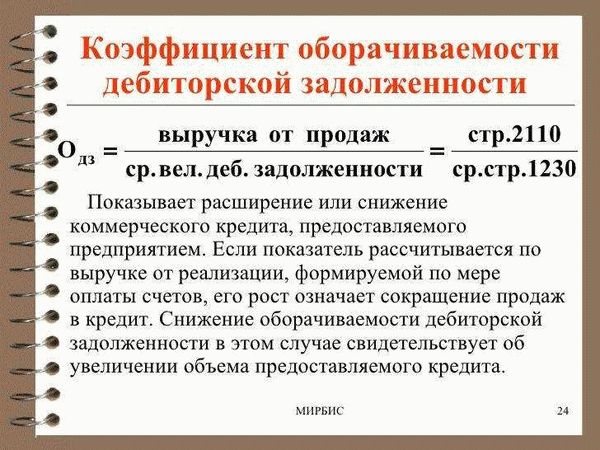 Коэффициент оборачиваемости дебиторской задолженности

$О_{дз} = \frac{\text{выручка от продаж}}{\text{ср. вел. деб. задолженности}} = \frac{\text{стр.2110}}{\text{ср.стр.1230}}$

Показывает расширение или снижение коммерческого кредита, предоставляемого предприятием. Если показатель рассчитывается по выручке от реализации, формируемой по мере оплаты счетов, его рост означает сокращение продаж в кредит. Снижение оборачиваемости дебиторской задолженности в этом случае свидетельствует об увеличении объема предоставляемого кредита.

МИРБИС

24